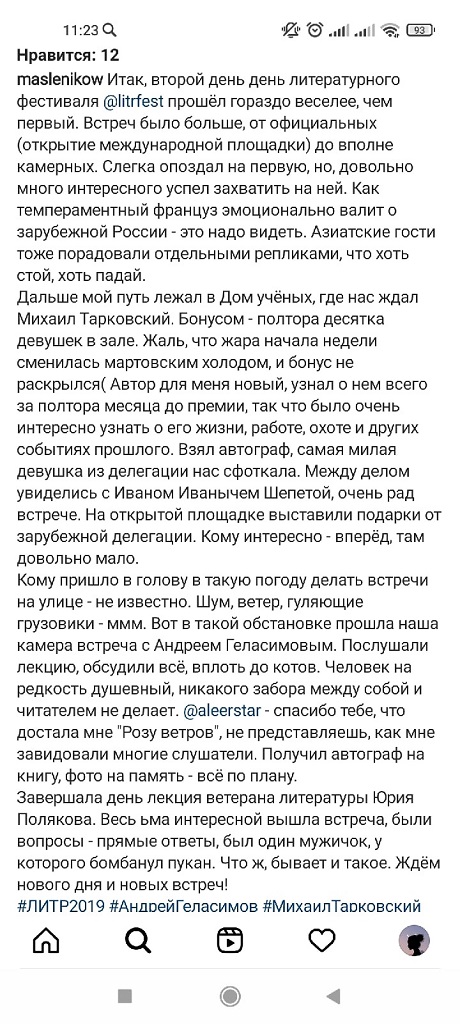 11:23 93

Нравится: 12

maslenikow Итак, второй день день литературного фестиваля @litrfest прошёл гораздо веселее, чем первый. Встреч было больше, от официальных (открытие международной площадки) до вполне камерных. Слегка опоздал на первую, но, довольно много интересного успел захватить на ней. Как темпераментный француз эмоционально валит о зарубежной России - это надо видеть. Азиатские гости тоже порадовали отдельными репликами, что хоть стой, хоть падай.
Дальше мой путь лежал в Дом учёных, где нас ждал Михаил Тарковский. Бонусом - полтора десятка девушек в зале. Жаль, что жара начала недели сменилась мартовским холодом, и бонус не раскрылся( Автор для меня новый, узнал о нем всего за полтора месяца до премии, так что было очень интересно узнать о его жизни, работе, охоте и других событиях прошлого. Взял автограф, самая милая девушка из делегации нас сфоткала. Между делом увиделись с Иваном Иванычем Шепетой, очень рад встрече. На открытой площадке выставили подарки от зарубежной делегации. Кому интересно - вперёд, там довольно мало.
Кому пришло в голову в такую погоду делать встречи на улице - не известно. Шум, ветер, гуляющие грузовики - ммм. Вот в такой обстановке прошла наша камера встреча с Андреем Геласимовым. Послушали лекцию, обсудили всё, вплоть до котов. Человек на редкость душевный, никакого забора между собой и читателем не делает. @aleerstar - спасибо тебе, что достала мне "Розу ветров", не представляешь, как мне завидовали многие слушатели. Получил автограф на книгу, фото на память - всё по плану.
Завершала день лекция ветерана литературы Юрия Полякова. Весь ьма интересной вышла встреча, были вопросы - прямые ответы, был один мужичок, у которого бомбанул пукан. Что ж, бывает и такое. Ждём нового дня и новых встреч!
#ЛИТР2019 #АндрейГеласимов #МихаилТарковский